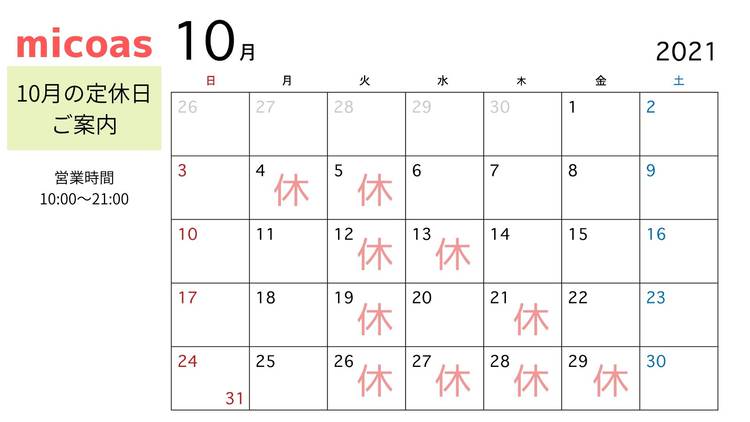 micoas

10月の定休日
ご案内

営業時間
10:00〜21:00

10月

2021

| 日 | 月 | 火 | 水 | 木 | 金 | 土 |
|---|---|---|---|---|---|---|
| 26 | 27 | 28 | 29 | 30 | 1 | 2 |
| 3 | 4 休 | 5 休 | 6 | 7 | 8 | 9 |
| 10 | 11 | 12 休 | 13 休 | 14 | 15 | 16 |
| 17 | 18 | 19 休 | 20 | 21 休 | 22 | 23 |
| 24 31 | 25 | 26 休 | 27 休 | 28 休 | 29 休 | 30 |